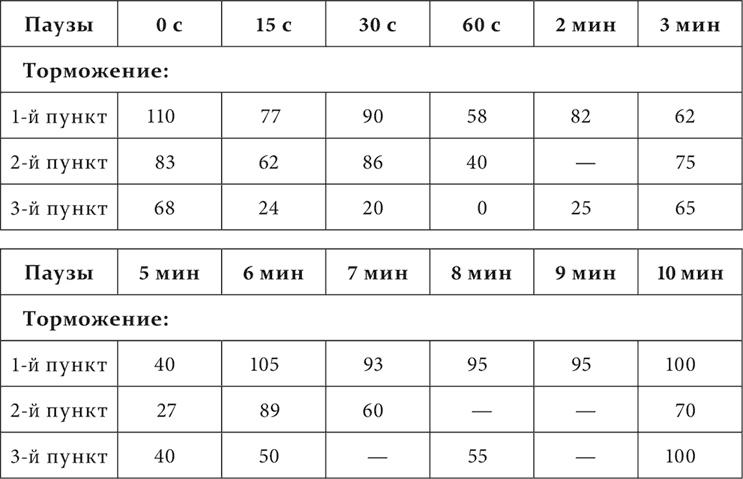 | Паузы | 0 с | 15 с | 30 с | 60 с | 2 мин | 3 мин |
|---|---|---|---|---|---|---|
| Торможение: | | | | | | |
| 1-й пункт | 110 | 77 | 90 | 58 | 82 | 62 |
| 2-й пункт | 83 | 62 | 86 | 40 | — | 75 |
| 3-й пункт | 68 | 24 | 20 | 0 | 25 | 65 |

| Паузы | 5 мин | 6 мин | 7 мин | 8 мин | 9 мин | 10 мин |
|---|---|---|---|---|---|---|
| Торможение: | | | | | | |
| 1-й пункт | 40 | 105 | 93 | 95 | 95 | 100 |
| 2-й пункт | 27 | 89 | 60 | — | — | 70 |
| 3-й пункт | 40 | 50 | — | 55 | — | 100 |